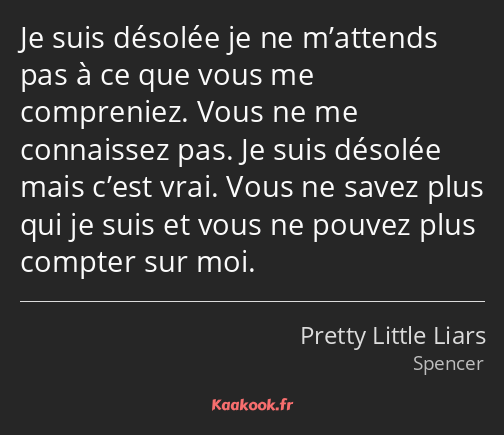 Je suis désolée je ne m’attends pas à ce que vous me compreniez. Vous ne me connaissez pas. Je suis désolée mais c’est vrai. Vous ne savez plus qui je suis et vous ne pouvez plus compter sur moi.

Pretty Little Liars
Spencer

Kaakook.fr